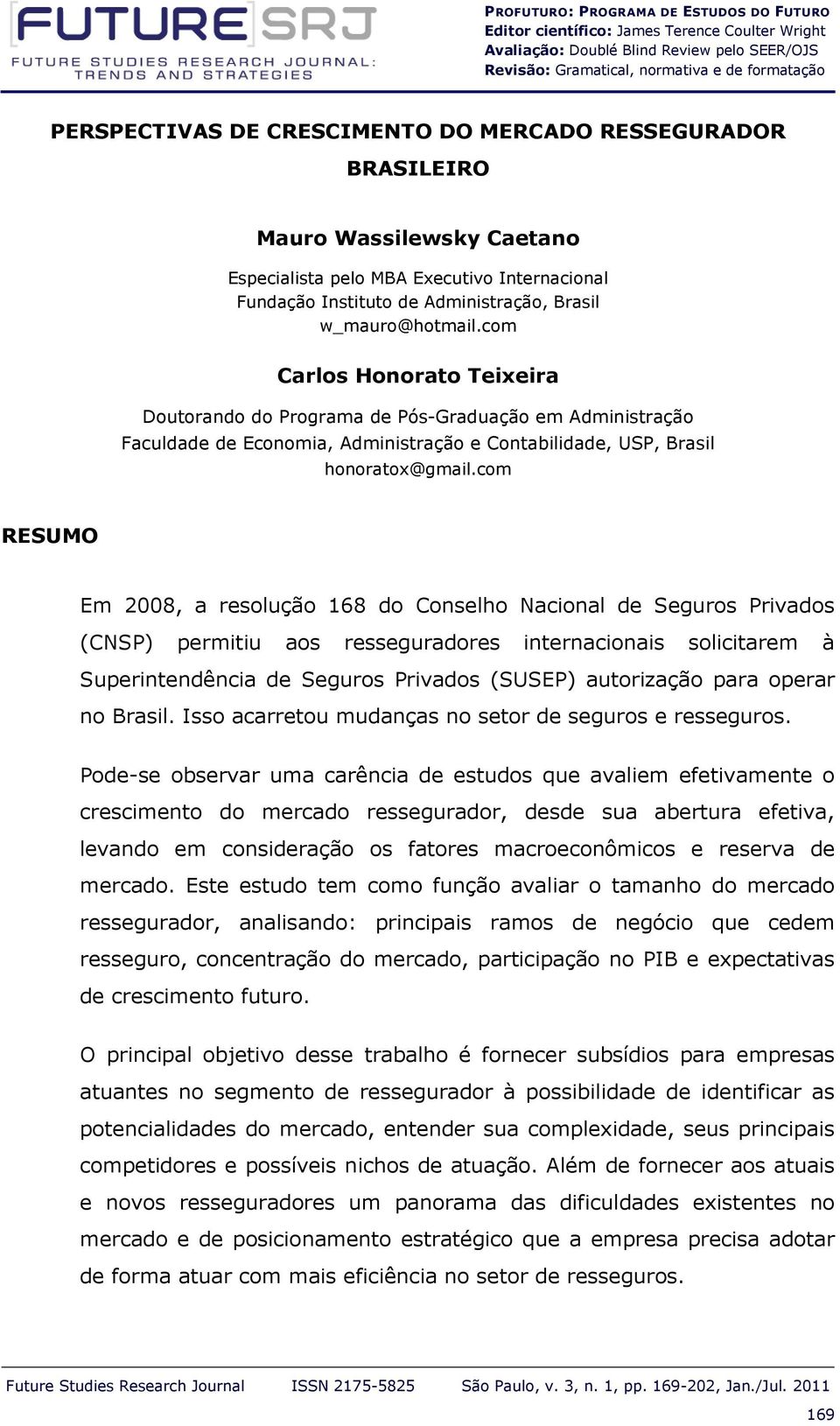 FUTURE SRJ
FUTURE STUDIES RESEARCH JOURNAL: TRENDS AND STRATEGIES

PROFUTURO: PROGRAMA DE ESTUDOS DO FUTURO
Editor científico: James Terence Coulter Wright
Avaliação: Doublé Blind Review pelo SEER/OJS
Revisão: Gramatical, normativa e de formatação

PERSPECTIVAS DE CRESCIMENTO DO MERCADO RESSEGURADOR BRASILEIRO

Mauro Wassilewsky Caetano

Especialista pelo MBA Executivo Internacional
Fundação Instituto de Administração, Brasil
w_mauro@hotmail.com

Carlos Honorato Teixeira

Doutorando do Programa de Pós-Graduação em Administração
Faculdade de Economia, Administração e Contabilidade, USP, Brasil
honoratox@gmail.com

RESUMO

Em 2008, a resolução 168 do Conselho Nacional de Seguros Privados (CNSP) permitiu aos resseguradores internacionais solicitarem à Superintendência de Seguros Privados (SUSEP) autorização para operar no Brasil. Isso acarretou mudanças no setor de seguros e resseguros.

Pode-se observar uma carência de estudos que avaliem efetivamente o crescimento do mercado ressegurador, desde sua abertura efetiva, levando em consideração os fatores macroeconômicos e reserva de mercado. Este estudo tem como função avaliar o tamanho do mercado ressegurador, analisando: principais ramos de negócio que cedem resseguro, concentração do mercado, participação no PIB e expectativas de crescimento futuro.

O principal objetivo desse trabalho é fornecer subsídios para empresas atuantes no segmento de ressegurador à possibilidade de identificar as potencialidades do mercado, entender sua complexidade, seus principais competidores e possíveis nichos de atuação. Além de fornecer aos atuais e novos resseguradores um panorama das dificuldades existentes no mercado e de posicionamento estratégico que a empresa precisa adotar de forma atuar com mais eficiência no setor de resseguros.

Future Studies Research Journal ISSN 2175-5825 São Paulo, v. 3, n. 1, pp. 169-202, Jan./Jul. 2011

169